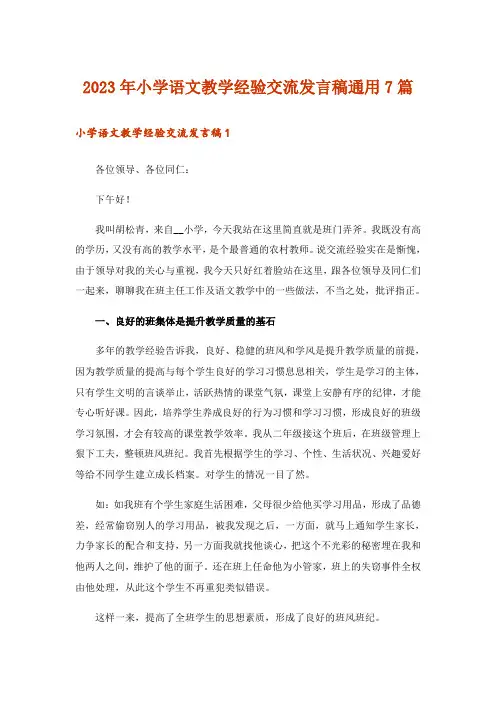 2023年小学语文教学经验交流发言稿通用7篇

小学语文教学经验交流发言稿1

各位领导、各位同仁：

下午好！

我叫胡松青，来自__小学，今天我站在这里简直就是班门弄斧。我既没有高的学历，又没有高的教学水平，是个最普通的农村教师。说交流经验实在是惭愧，由于领导对我的关心与重视，我今天只好红着脸站在这里，跟各位领导及同仁们一起来，聊聊我在班主任工作及语文教学中的一些做法，不当之处，批评指正。

一、良好的班集体是提升教学质量的基石

多年的教学经验告诉我，良好、稳健的班风和学风是提升教学质量的前提，因为教学质量的提高与每个学生良好的学习习惯息息相关，学生是学习的主体，只有学生文明的言谈举止，活跃热情的课堂气氛，课堂上安静有序的纪律，才能专心听好课。因此，培养学生养成良好的行为习惯和学习习惯，形成良好的班级学习氛围，才会有较高的课堂教学效率。我从二年级接这个班后，在班级管理上狠下工夫，整顿班风班纪。我首先根据学生的学习、个性、生活状况、兴趣爱好等给不同学生建立成长档案。对学生的情况一目了然。

如：如我班有个学生家庭生活困难，父母很少给他买学习用品，形成了品德差，经常偷窃别人的学习用品，被我发现之后，一方面，就马上通知学生家长，力争家长的配合和支持，另一方面我就找他谈心，把这个不光彩的秘密埋在我和他两人之间，维护了他的面子。还在班上任命他为小管家，班上的失窃事件全权由他处理，从此这个学生不再重犯类似错误。

这样一来，提高了全班学生的思想素质，形成了良好的班风班纪。